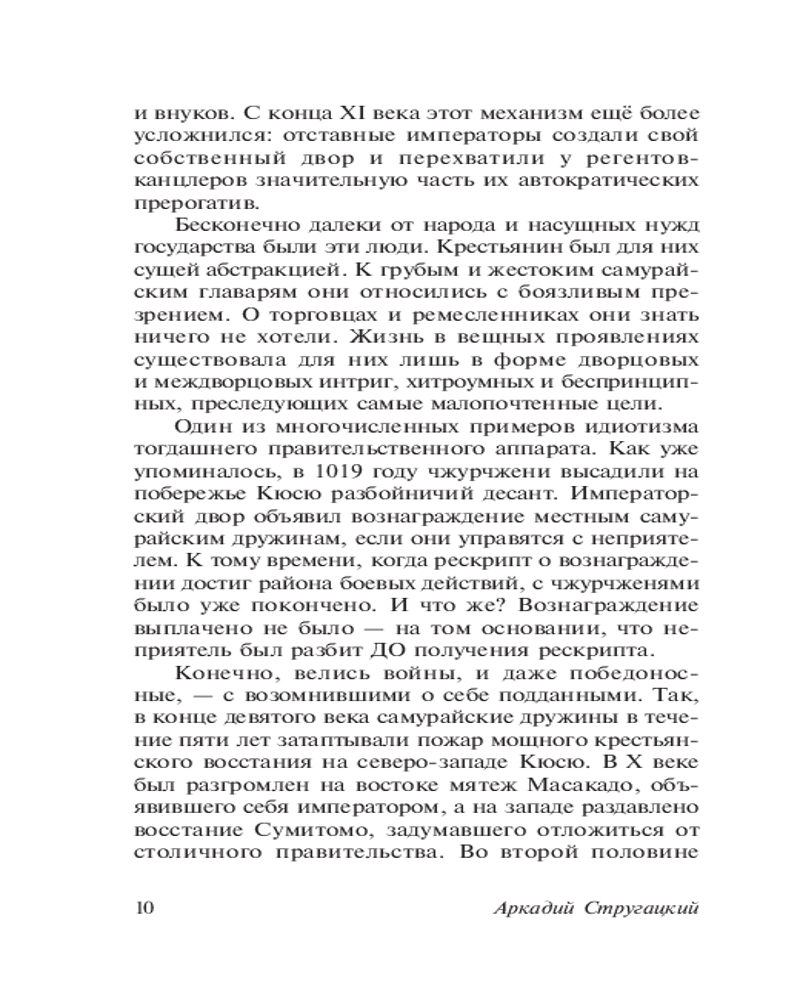 и внуков. С конца XI века этот механизм ещё более усложнился: отставные императоры создали свой собственный двор и перехватили у регентов-канцлеров значительную часть их автократических прерогатив.

Бесконечно далеки от народа и насущных нужд государства были эти люди. Крестьянин был для них сущей абстракцией. К грубым и жестоким самурайским главарям они относились с боязливым презрением. О торговцах и ремесленниках они знать ничего не хотели. Жизнь в вещных проявлениях существовала для них лишь в форме дворцовых и междворцовых интриг, хитроумных и беспринципных, преследующих самые малопочтенные цели.

Один из многочисленных примеров идиотизма тогдашнего правительственного аппарата. Как уже упоминалось, в 1019 году чжурчжени высадили на побережье Кюсю разбойничий десант. Императорский двор объявил вознаграждение местным самурайским дружинам, если они управятся с неприятелем. К тому времени, когда рескрипт о вознаграждении достиг района боевых действий, с чжурчженями было уже покончено. И что же? Вознаграждение выплачено не было — на том основании, что неприятель был разбит ДО получения рескрипта.

Конечно, велись войны, и даже победоносные, — с возомнившими о себе подданными. Так, в конце девятого века самурайские дружины в течение пяти лет затаптывали пожар мощного крестьянского восстания на северо-западе Кюсю. В X веке был разгромлен на востоке мятеж Масакадо, объявившего себя императором, а на западе раздавлено восстание Сумитомо, задумавшего отложиться от столичного правительства. Во второй половине

10 Аркадий Стругацкий